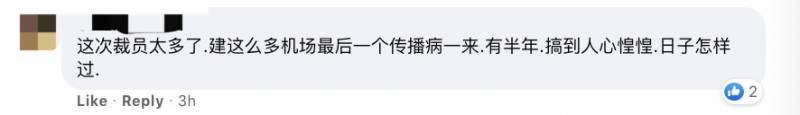 这次裁员太多了.建这么多机场最后一个传播病一来.有半年.搞到人心惶惶.日子怎样过.

Like · Reply · 3h

2